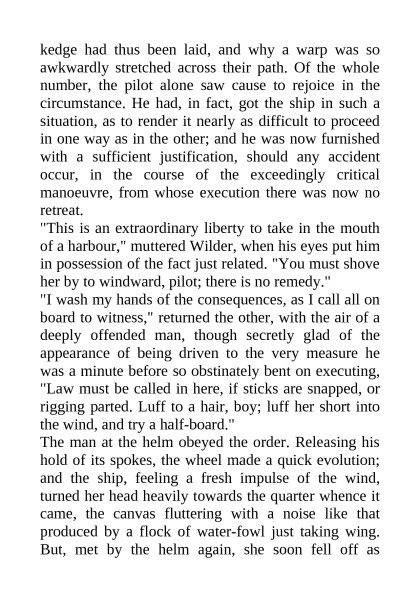 kedge had thus been laid, and why a warp was so awkwardly stretched across their path. Of the whole number, the pilot alone saw cause to rejoice in the circumstance. He had, in fact, got the ship in such a situation, as to render it nearly as difficult to proceed in one way as in the other; and he was now furnished with a sufficient justification, should any accident occur, in the course of the exceedingly critical manoeuvre, from whose execution there was now no retreat.
"This is an extraordinary liberty to take in the mouth of a harbour," muttered Wilder, when his eyes put him in possession of the fact just related. "You must shove her by to windward, pilot; there is no remedy."
"I wash my hands of the consequences, as I call all on board to witness," returned the other, with the air of a deeply offended man, though secretly glad of the appearance of being driven to the very measure he was a minute before so obstinately bent on executing, "Law must be called in here, if sticks are snapped, or rigging parted. Luff to a hair, boy; luff her short into the wind, and try a half-board."
The man at the helm obeyed the order. Releasing his hold of its spokes, the wheel made a quick evolution; and the ship, feeling a fresh impulse of the wind, turned her head heavily towards the quarter whence it came, the canvas fluttering with a noise like that produced by a flock of water-fowl just taking wing. But, met by the helm again, she soon fell off as